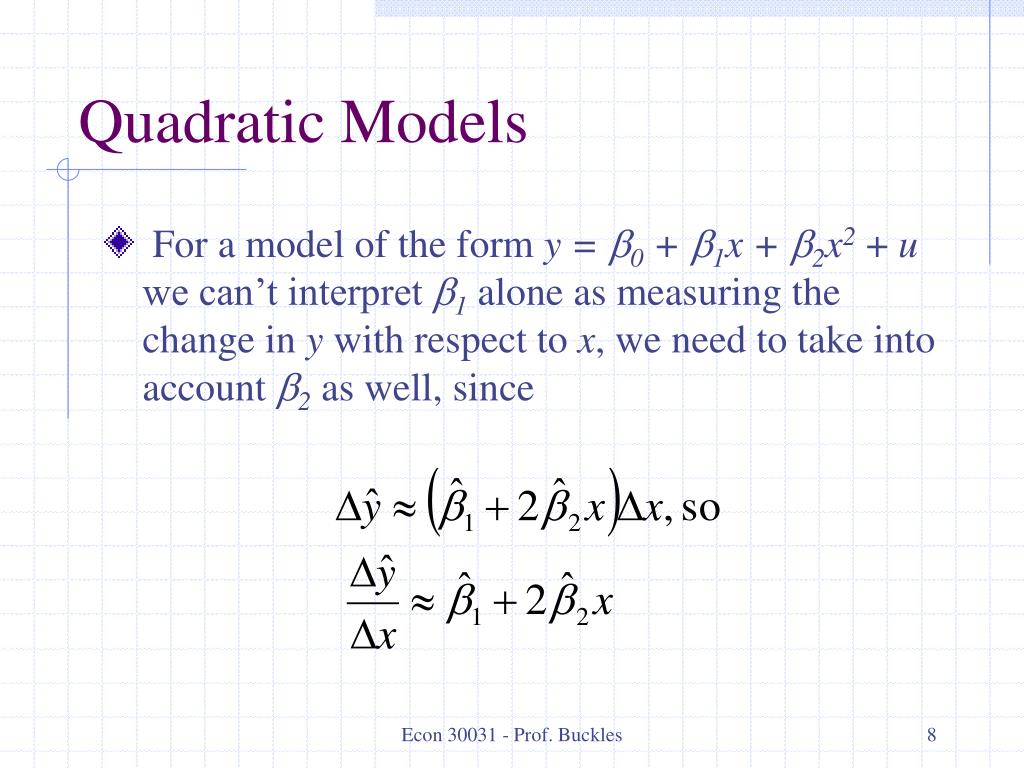 Quadratic Models

For a model of the form $y = \beta_0 + \beta_1 x + \beta_2 x^2 + u$ we can’t interpret $\beta_1$ alone as measuring the change in $y$ with respect to $x$, we need to take into account $\beta_2$ as well, since

$\Delta\hat{y} \approx \left(\hat{\beta}_1 + 2\hat{\beta}_2 x\right)\Delta x$, so

$\frac{\Delta\hat{y}}{\Delta x} \approx \hat{\beta}_1 + 2\hat{\beta}_2 x$

Econ 30031 - Prof. Buckles

8